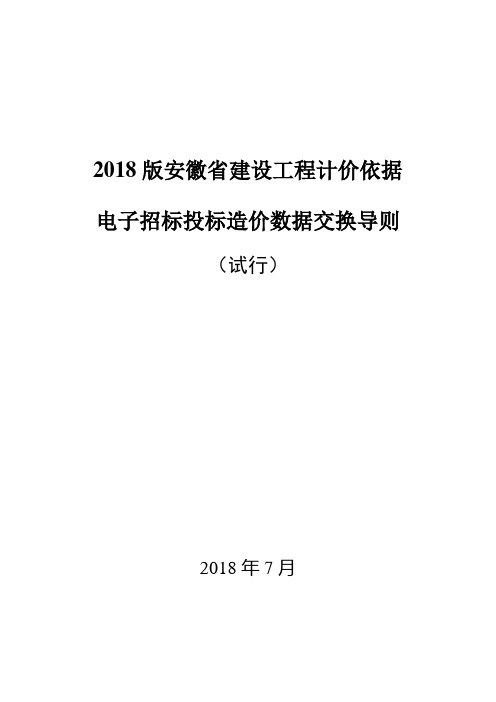 2018 版安徽省建设工程计价依据

电子招标投标造价数据交换导则

（试行）

2018 年 7 月